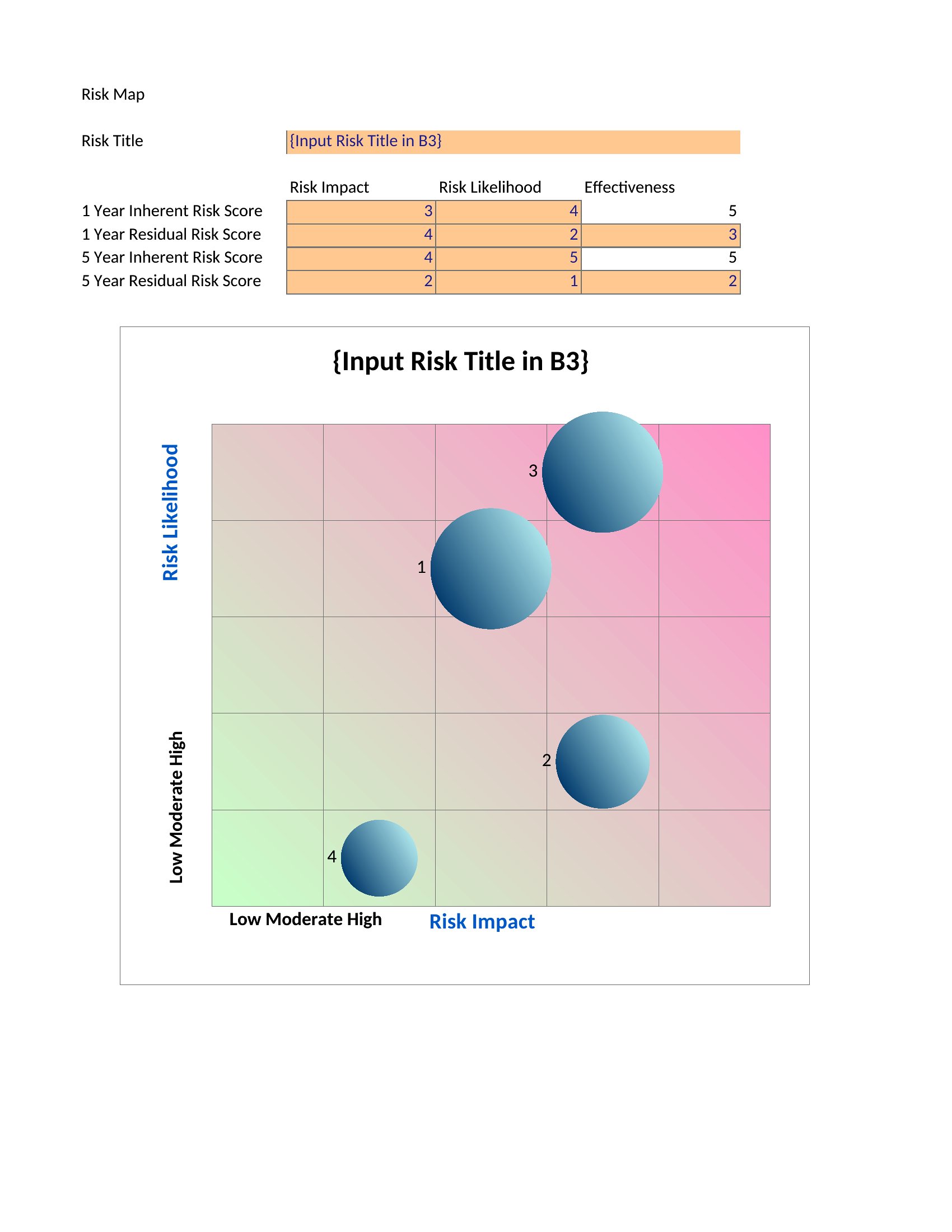 Risk Map

Risk Title {Input Risk Title in B3}

| | Risk Impact | Risk Likelihood | Effectiveness |
|---|---|---|---|
| 1 Year Inherent Risk Score | 3 | 4 | 5 |
| 1 Year Residual Risk Score | 4 | 2 | 3 |
| 5 Year Inherent Risk Score | 4 | 5 | 5 |
| 5 Year Residual Risk Score | 2 | 1 | 2 |

{Input Risk Title in B3}

Risk Likelihood

Low Moderate High

3

1

2

4

Low Moderate High

Risk Impact